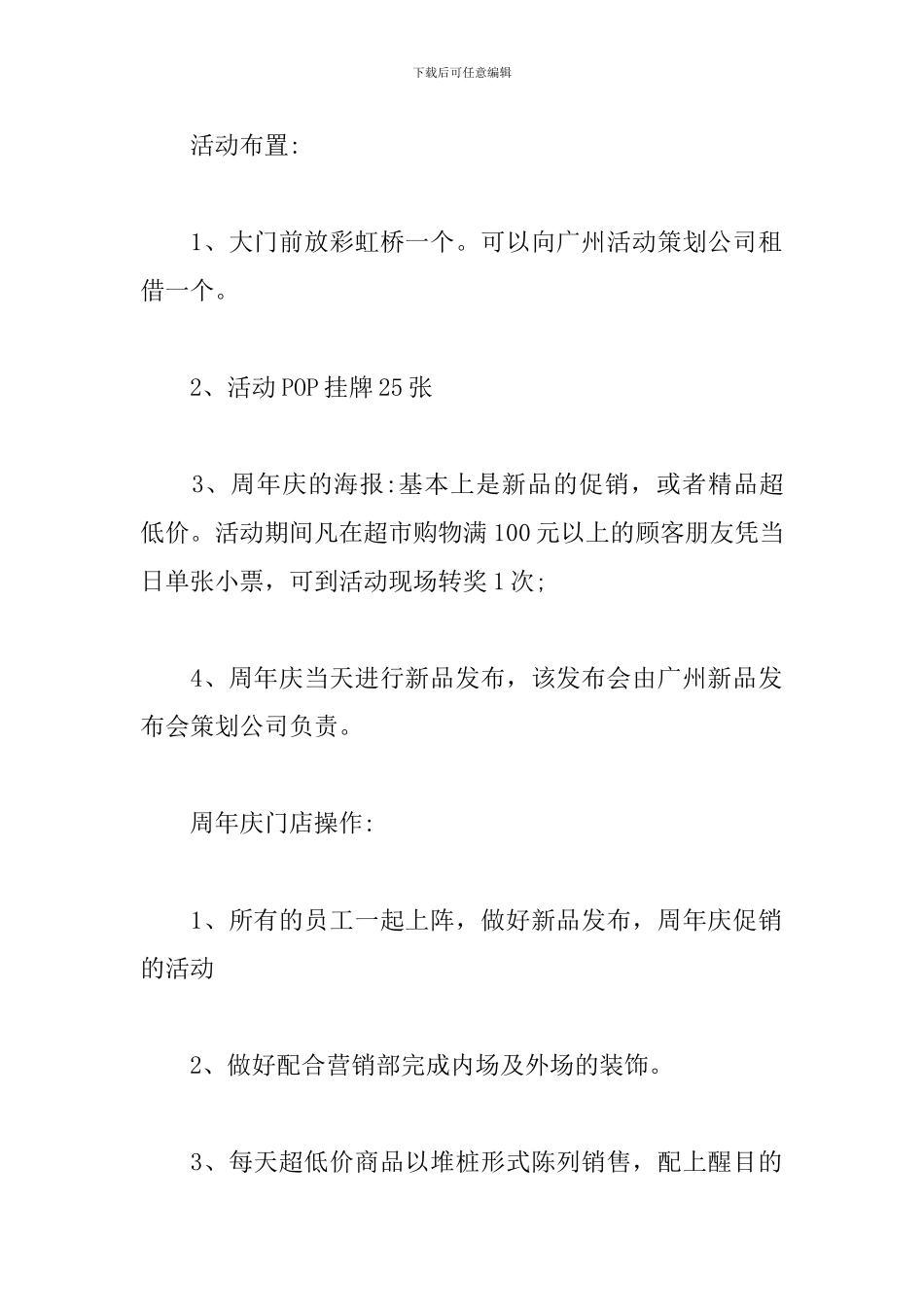 下载后可任意编辑

活动布置:

1、大门前放彩虹桥一个。可以向广州活动策划公司租借一个。

2、活动POP挂牌25张

3、周年庆的海报:基本上是新品的促销，或者精品超低价。活动期间凡在超市购物满100元以上的顾客朋友凭当日单张小票，可到活动现场转奖1次;

4、周年庆当天进行新品发布，该发布会由广州新品发布会策划公司负责。

周年庆门店操作:

1、所有的员工一起上阵，做好新品发布，周年庆促销的活动

2、做好配合营销部完成内场及外场的装饰。

3、每天超低价商品以堆桩形式陈列销售，配上醒目的